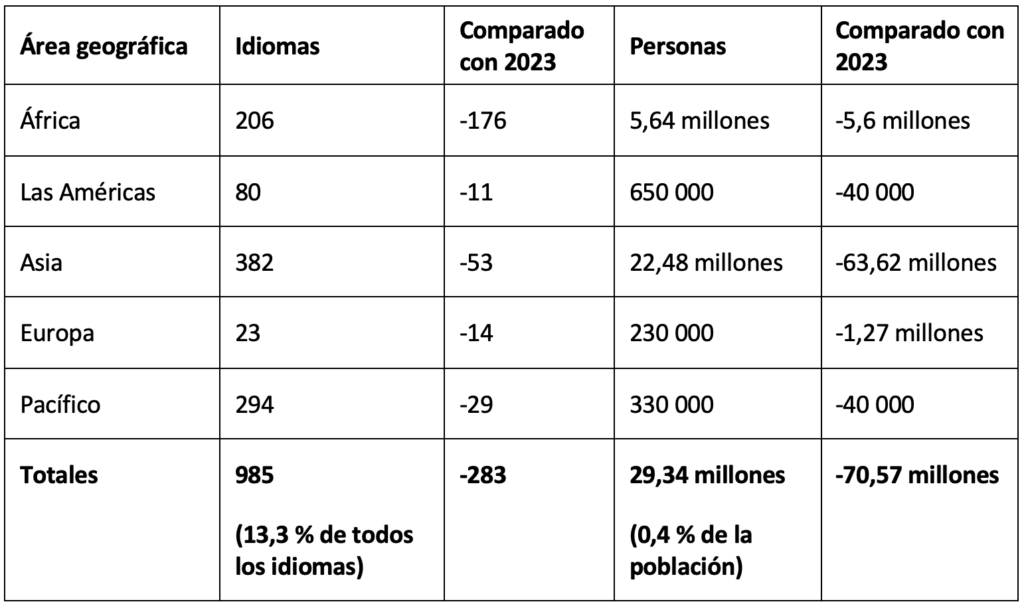 | Área geográfica | Idiomas | Comparado con 2023 | Personas | Comparado con 2023 |
|---|---|---|---|---|
| África | 206 | -176 | 5,64 millones | -5,6 millones |
| Las Américas | 80 | -11 | 650 000 | -40 000 |
| Asia | 382 | -53 | 22,48 millones | -63,62 millones |
| Europa | 23 | -14 | 230 000 | -1,27 millones |
| Pacífico | 294 | -29 | 330 000 | -40 000 |
| Totales | 985 (13,3 % de todos los idiomas) | -283 | 29,34 millones (0,4 % de la población) | -70,57 millones |